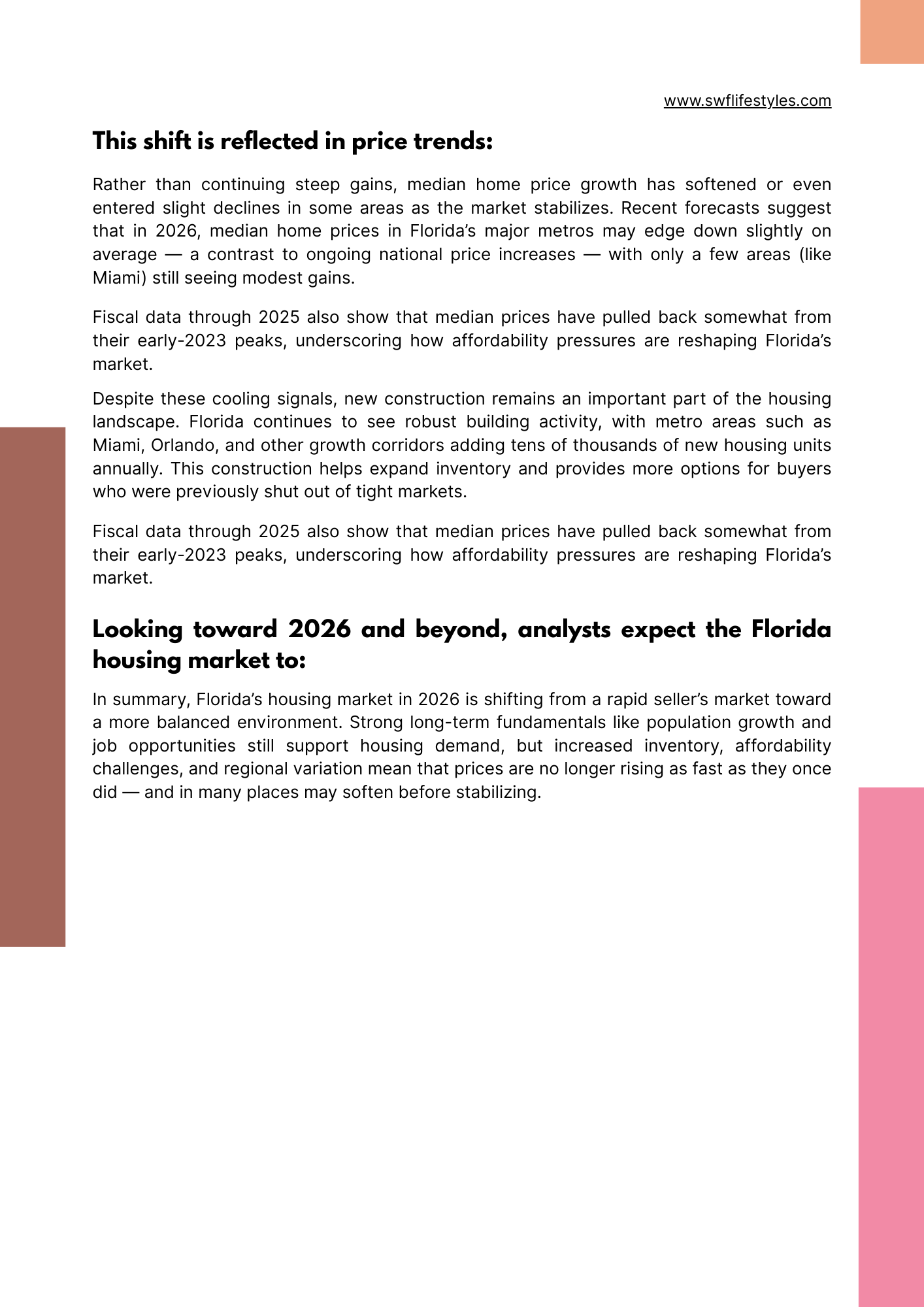 www.swflifestyles.com

This shift is reflected in price trends:

Rather than continuing steep gains, median home price growth has softened or even entered slight declines in some areas as the market stabilizes. Recent forecasts suggest that in 2026, median home prices in Florida's major metros may edge down slightly on average — a contrast to ongoing national price increases — with only a few areas (like Miami) still seeing modest gains.

Fiscal data through 2025 also show that median prices have pulled back somewhat from their early-2023 peaks, underscoring how affordability pressures are reshaping Florida's market.

Despite these cooling signals, new construction remains an important part of the housing landscape. Florida continues to see robust building activity, with metro areas such as Miami, Orlando, and other growth corridors adding tens of thousands of new housing units annually. This construction helps expand inventory and provides more options for buyers who were previously shut out of tight markets.

Fiscal data through 2025 also show that median prices have pulled back somewhat from their early-2023 peaks, underscoring how affordability pressures are reshaping Florida's market.

Looking toward 2026 and beyond, analysts expect the Florida housing market to:

In summary, Florida's housing market in 2026 is shifting from a rapid seller's market toward a more balanced environment. Strong long-term fundamentals like population growth and job opportunities still support housing demand, but increased inventory, affordability challenges, and regional variation mean that prices are no longer rising as fast as they once did — and in many places may soften before stabilizing.